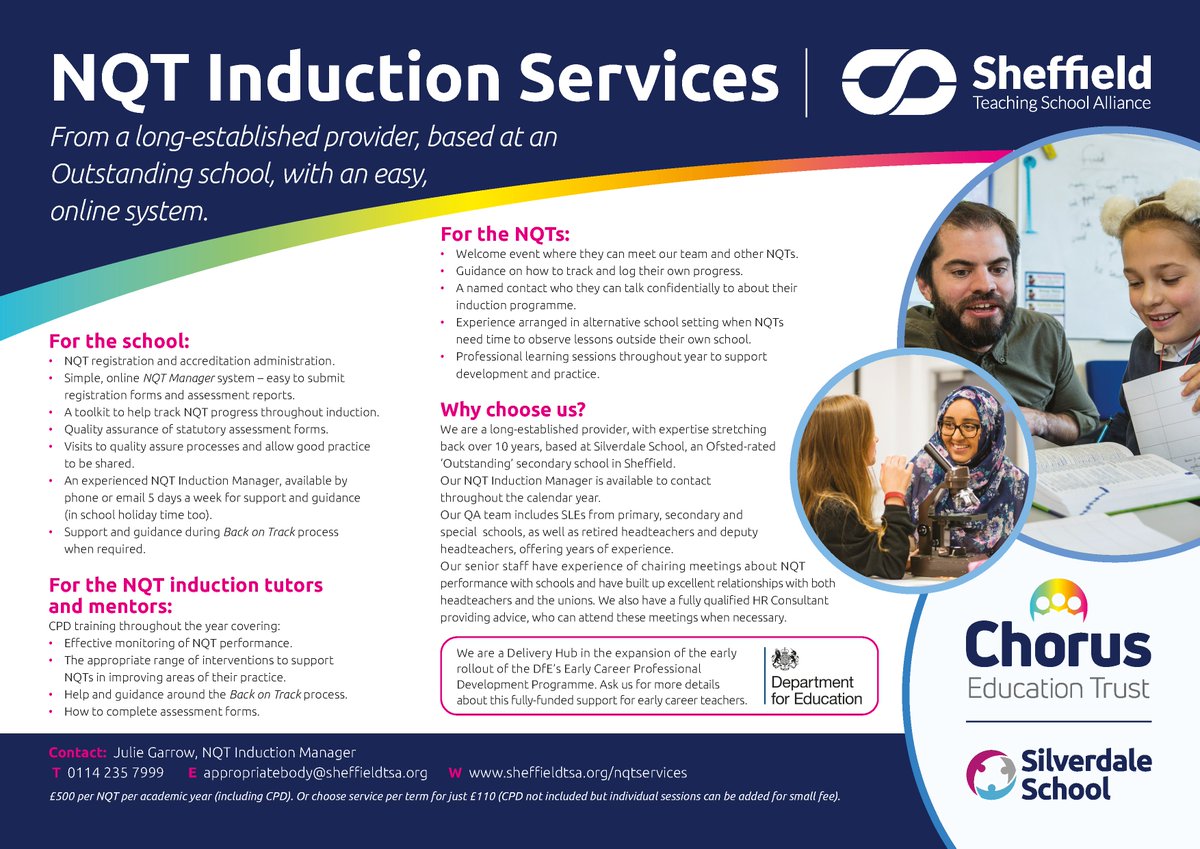 NQT Induction Services

Sheffield Teaching School Alliance

From a long-established provider, based at an Outstanding school, with an easy, online system.

For the school:
• NQT registration and accreditation administration.
• Simple, online NQT Manager system – easy to submit registration forms and assessment reports.
• A toolkit to help track NQT progress throughout induction.
• Quality assurance of statutory assessment forms.
• Visits to quality assure processes and allow good practice to be shared.
• An experienced NQT Induction Manager, available by phone or email 5 days a week for support and guidance (in school holiday time too).
• Support and guidance during Back on Track process when required.

For the NQT induction tutors and mentors:
CPD training throughout the year covering:
• Effective monitoring of NQT performance.
• The appropriate range of interventions to support NQTs in improving areas of their practice.
• Help and guidance around the Back on Track process.
• How to complete assessment forms.

For the NQTs:
• Welcome event where they can meet our team and other NQTs.
• Guidance on how to track and log their own progress.
• A named contact who they can talk confidentially to about their induction programme.
• Experience arranged in alternative school setting when NQTs need time to observe lessons outside their own school.
• Professional learning sessions throughout year to support development and practice.

Why choose us?
We are a long-established provider, with expertise stretching back over 10 years, based at Silverdale School, an Ofsted-rated 'Outstanding' secondary school in Sheffield.
Our NQT Induction Manager is available to contact throughout the calendar year.
Our QA team includes SLEs from primary, secondary and special schools, as well as retired headteachers and deputy headteachers, offering years of experience.
Our senior staff have experience of chairing meetings about NQT performance with schools and have built up excellent relationships with both headteachers and the unions. We also have a fully qualified HR Consultant providing advice, who can attend these meetings when necessary.

We are a Delivery Hub in the expansion of the early rollout of the DfE's Early Career Professional Development Programme. Ask us for more details about this fully-funded support for early career teachers.

Department for Education

Chorus Education Trust

Silverdale School

Contact: Julie Garrow, NQT Induction Manager
T 0114 235 7999 E appropriatebody@sheffieldtsa.org W www.sheffieldtsa.org/nqtservices
£500 per NQT per academic year (including CPD). Or choose service per term for just £110 (CPD not included but individual sessions can be added for small fee).